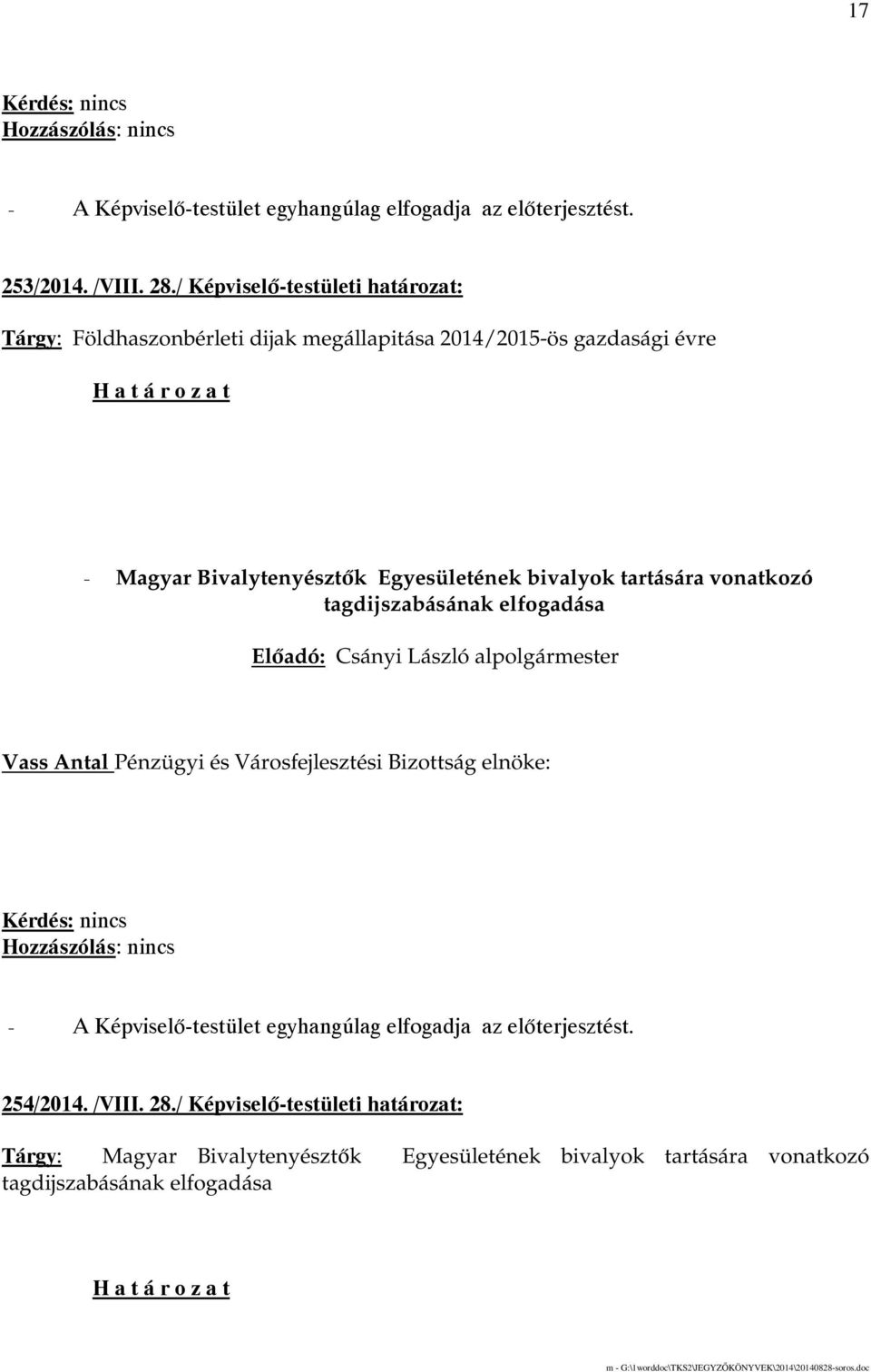 17

Kérdés: nincs
Hozzászólás: nincs

- A Képviselő-testület egyhangúlag elfogadja az előterjesztést.

253/2014. /VIII. 28./ Képviselő-testületi határozat:

Tárgy: Földhaszonbérleti dijak megállapitása 2014/2015-ös gazdasági évre

H a t á r o z a t

- Magyar Bivalytenyésztők Egyesületének bivalyok tartására vonatkozó tagdijszabásának elfogadása

Előadó: Csányi László alpolgármester

Vass Antal Pénzügyi és Városfejlesztési Bizottság elnöke:

Kérdés: nincs
Hozzászólás: nincs

- A Képviselő-testület egyhangúlag elfogadja az előterjesztést.

254/2014. /VIII. 28./ Képviselő-testületi határozat:

Tárgy: Magyar Bivalytenyésztők Egyesületének bivalyok tartására vonatkozó tagdijszabásának elfogadása

H a t á r o z a t

m - G:\1worddoc\TKS2\JEGYZŐKÖNYVEK\2014\20140828-soros.doc